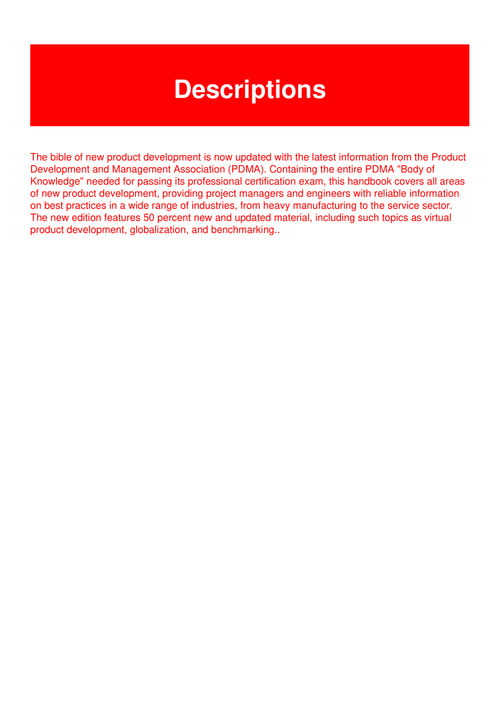 Descriptions

The bible of new product development is now updated with the latest information from the Product Development and Management Association (PDMA). Containing the entire PDMA "Body of Knowledge" needed for passing its professional certification exam, this handbook covers all areas of new product development, providing project managers and engineers with reliable information on best practices in a wide range of industries, from heavy manufacturing to the service sector. The new edition features 50 percent new and updated material, including such topics as virtual product development, globalization, and benchmarking..